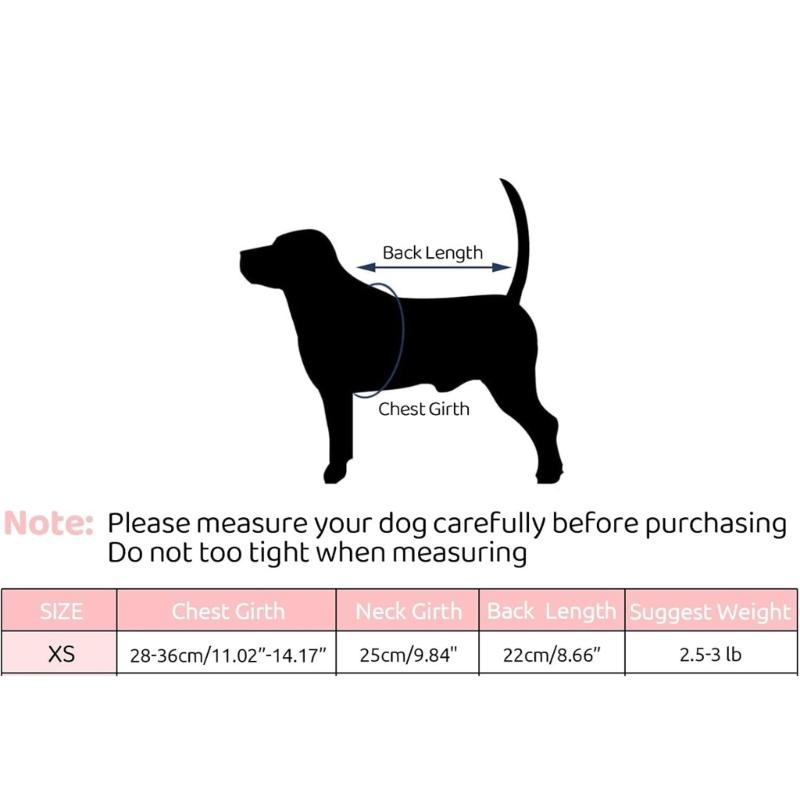 Back Length

Chest Girth

Note: Please measure your dog carefully before purchasing
Do not too tight when measuring

| SIZE | Chest Girth | Neck Girth | Back Length | Suggest Weight |
|---|---|---|---|---|
| XS | 28-36cm/11.02"-14.17" | 25cm/9.84" | 22cm/8.66" | 2.5-3 lb |